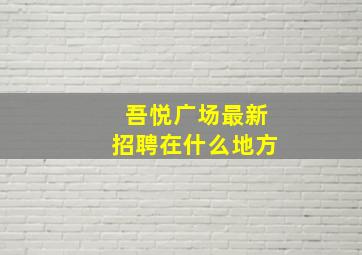 吾悦广场最新
招聘在什么地方